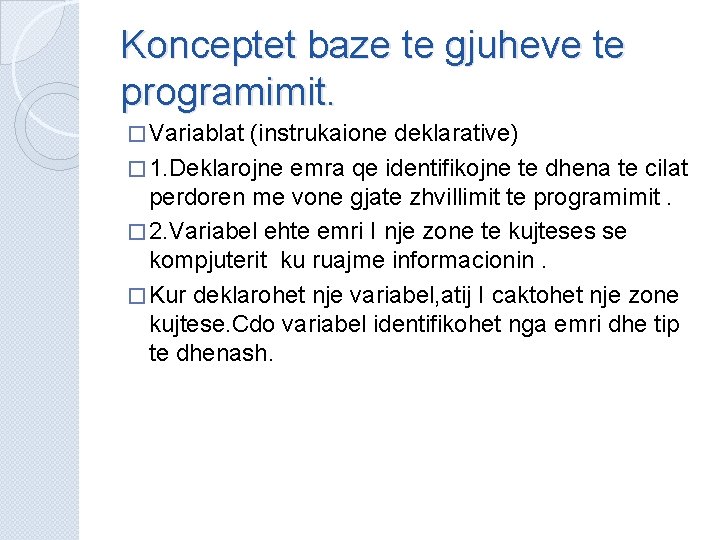 Konceptet baze te gjuheve te programimit.

□ Variablat (instrukaione deklarative)

□ 1.Deklarojne emra qe identifikojne te dhena te cilat perdoren me vone gjate zhvillimit te programimit .

□ 2.Variabel ehte emri I nje zone te kujteses se kompjuterit ku ruajme informacionin .

□ Kur deklarohet nje variabel,atij I caktohet nje zone kujtese.Cdo variabel identifikohet nga emri dhe tip te dhenash.